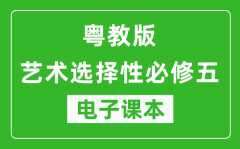 粤教版
艺术选择性必修五
电子课本